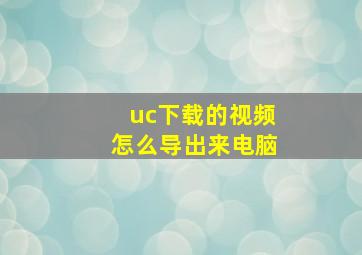 uc下载的视频
怎么导出来电脑